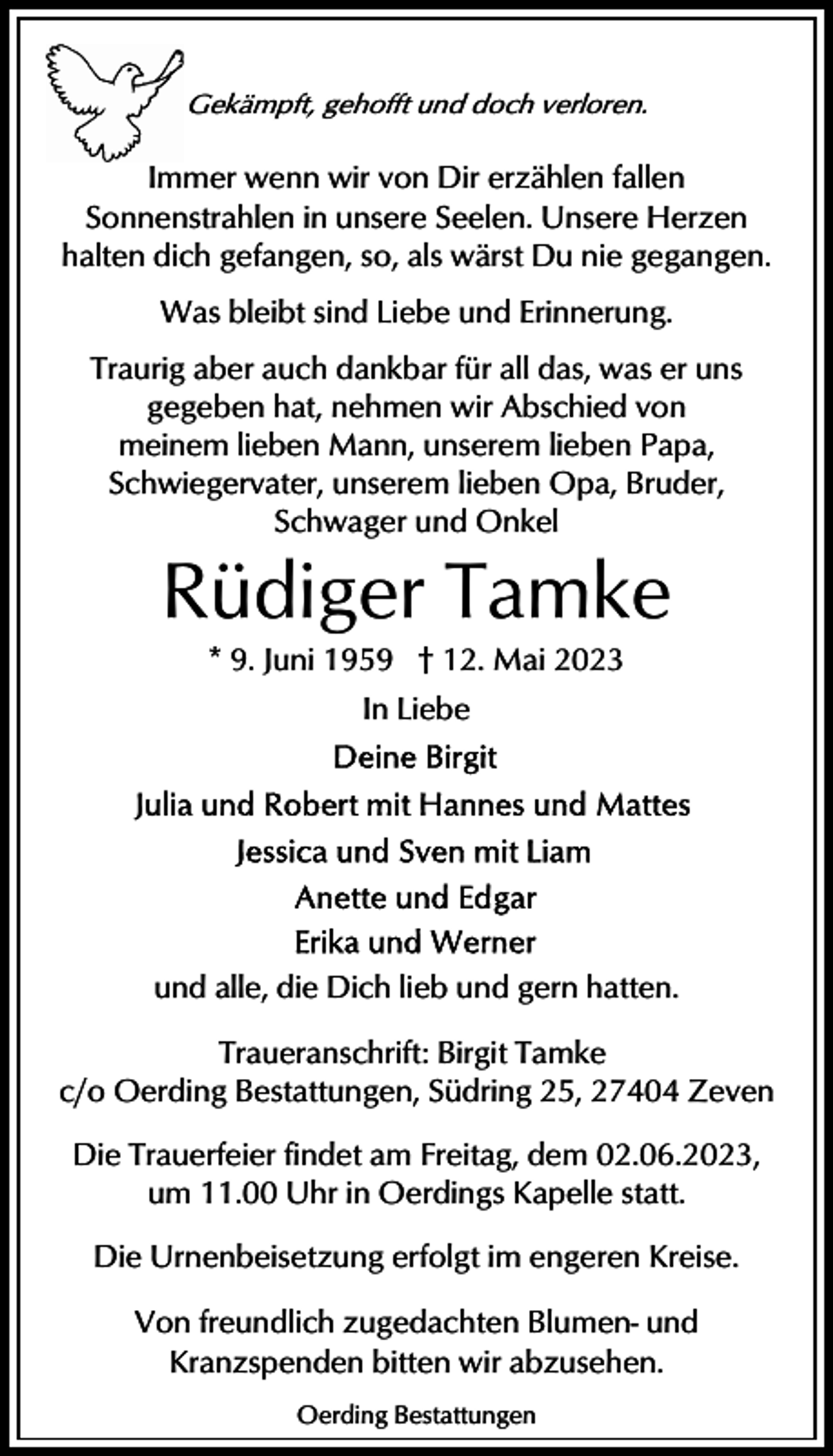 Gekämpft, gehofft und doch verloren.

Immer wenn wir von Dir erzählen fallen Sonnenstrahlen in unsere Seelen. Unsere Herzen halten dich gefangen, so, als wärst Du nie gegangen.

Was bleibt sind Liebe und Erinnerung.

Traurig aber auch dankbar für all das, was er uns gegeben hat, nehmen wir Abschied von meinem lieben Mann, unserem lieben Papa, Schwiegervater, unserem lieben Opa, Bruder, Schwager und Onkel

Rüdiger Tamke

* 9. Juni 1959 † 12. Mai 2023

In Liebe

Deine Birgit

Julia und Robert mit Hannes und Mattes

Jessica und Sven mit Liam

Anette und Edgar

Erika und Werner

und alle, die Dich lieb und gern hatten.

Traueranschrift: Birgit Tamke
c/o Oerding Bestattungen, Südring 25, 27404 Zeven

Die Trauerfeier findet am Freitag, dem 02.06.2023, um 11.00 Uhr in Oerdings Kapelle statt.

Die Urnenbeisetzung erfolgt im engeren Kreise.

Von freundlich zugedachten Blumen- und Kranzspenden bitten wir abzusehen.

Oerding Bestattungen